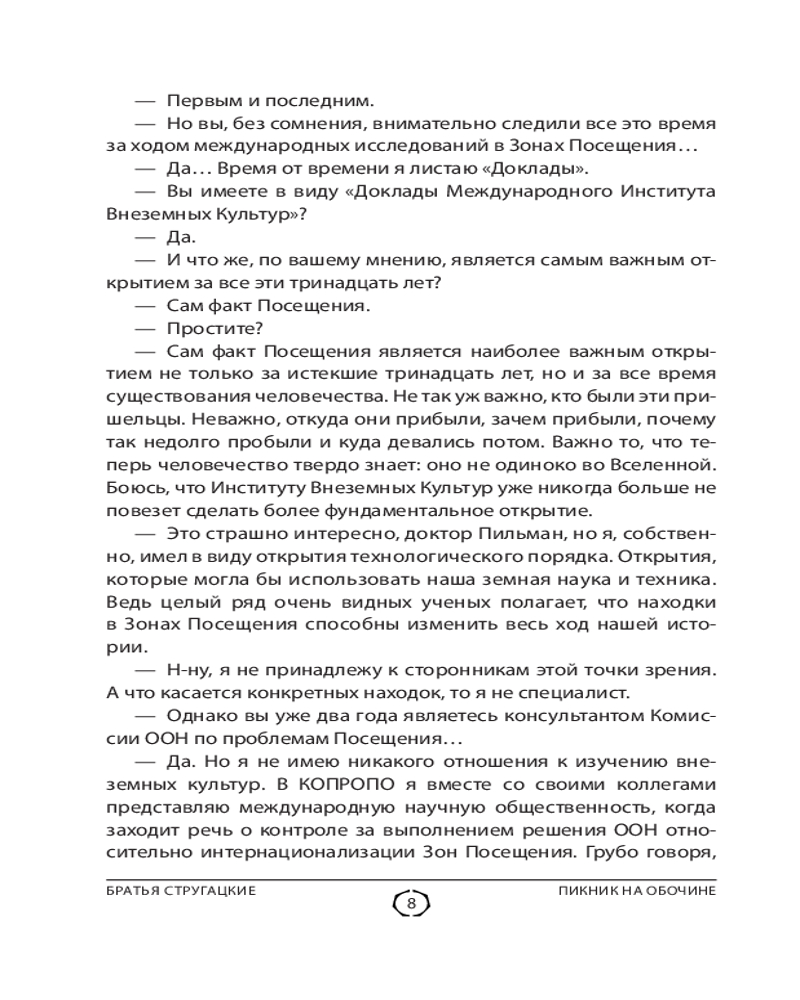 — Первым и последним.

— Но вы, без сомнения, внимательно следили все это время за ходом международных исследований в Зонах Посещения...

— Да... Время от времени я листаю «Доклады».

— Вы имеете в виду «Доклады Международного Института Внеземных Культур»?

— Да.

— И что же, по вашему мнению, является самым важным открытием за все эти тринадцать лет?

— Сам факт Посещения.

— Простите?

— Сам факт Посещения является наиболее важным открытием не только за истекшие тринадцать лет, но и за все время существования человечества. Не так уж важно, кто были эти пришельцы. Неважно, откуда они прибыли, зачем прибыли, почему так недолго пробыли и куда девались потом. Важно то, что теперь человечество твердо знает: оно не одиноко во Вселенной. Боюсь, что Институту Внеземных Культур уже никогда больше не повезет сделать более фундаментальное открытие.

— Это страшно интересно, доктор Пильман, но я, собственно, имел в виду открытия технологического порядка. Открытия, которые могла бы использовать наша земная наука и техника. Ведь целый ряд очень видных ученых полагает, что находки в Зонах Посещения способны изменить весь ход нашей истории.

— Н-ну, я не принадлежу к сторонникам этой точки зрения. А что касается конкретных находок, то я не специалист.

— Однако вы уже два года являетесь консультантом Комиссии ООН по проблемам Посещения...

— Да. Но я не имею никакого отношения к изучению внеземных культур. В КОПРОПО я вместе со своими коллегами представляю международную научную общественность, когда заходит речь о контроле за выполнением решения ООН относительно интернационализации Зон Посещения. Грубо говоря,

БРАТЬЯ СТРУГАЦКИЕ 8 ПИКНИК НА ОБОЧИНЕ